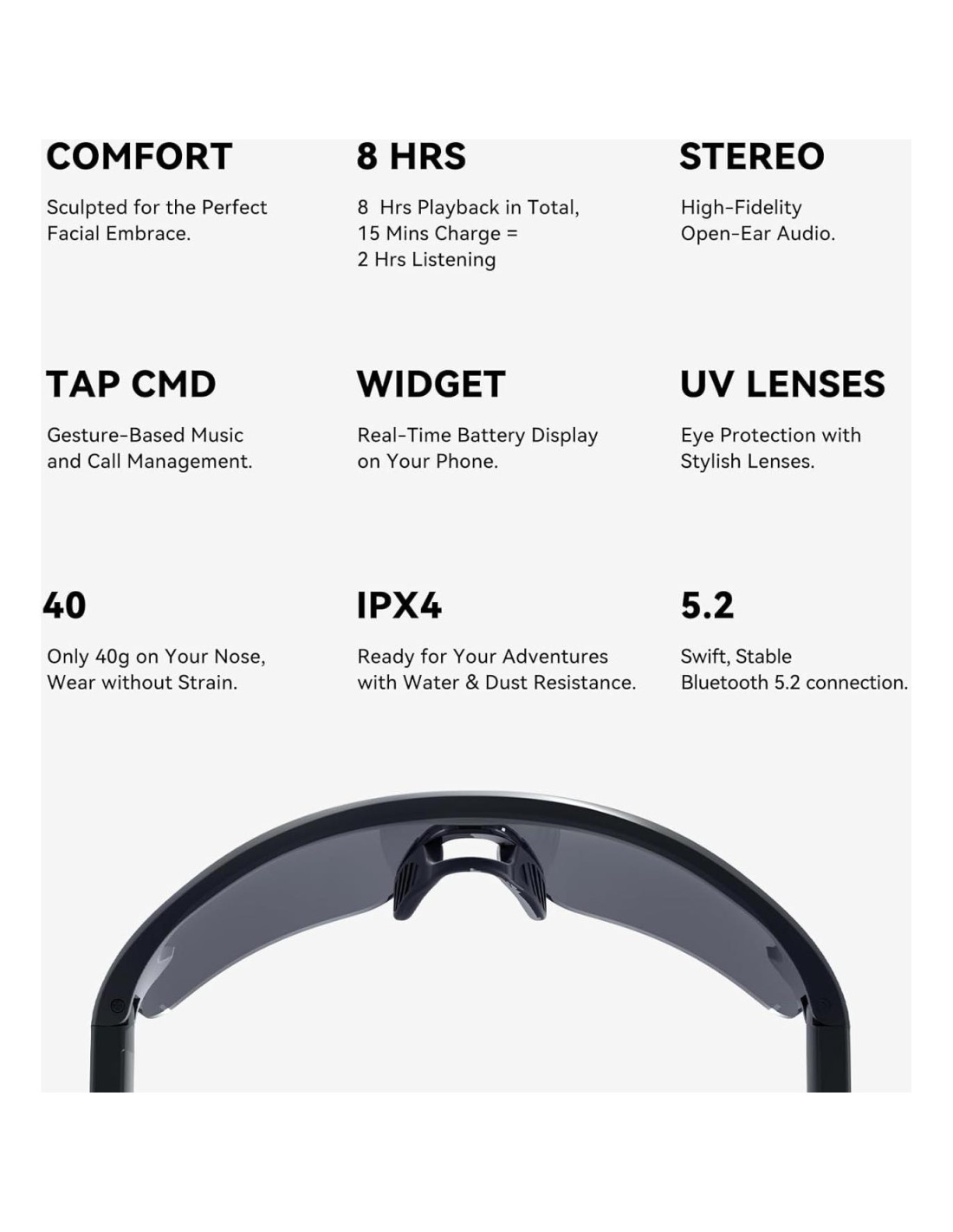 COMFORT

Sculpted for the Perfect Facial Embrace.

8 HRS

8 Hrs Playback in Total, 15 Mins Charge = 2 Hrs Listening

STEREO

High-Fidelity Open-Ear Audio.

TAP CMD

Gesture-Based Music and Call Management.

WIDGET

Real-Time Battery Display on Your Phone.

UV LENSES

Eye Protection with Stylish Lenses.

40

Only 40g on Your Nose, Wear without Strain.

IPX4

Ready for Your Adventures with Water & Dust Resistance.

5.2

Swift, Stable Bluetooth 5.2 connection.